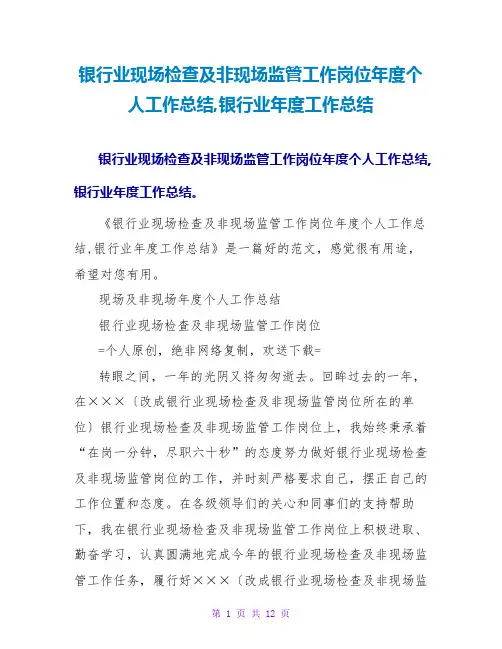 银行业现场检查及非现场监管工作岗位年度个人工作总结,银行业年度工作总结

银行业现场检查及非现场监管工作岗位年度个人工作总结,银行业年度工作总结。

《银行业现场检查及非现场监管工作岗位年度个人工作总结,银行业年度工作总结》是一篇好的范文，感觉很有用途，希望对您有用。

现场及非现场年度个人工作总结

银行业现场检查及非现场监管工作岗位

=个人原创，绝非网络复制，欢送下载=

转眼之间，一年的光阴又将匆匆逝去。回眸过去的一年，在×××〔改成银行业现场检查及非现场监管岗位所在的单位〕银行业现场检查及非现场监管工作岗位上，我始终秉承着“在岗一分钟，尽职六十秒”的态度努力做好银行业现场检查及非现场监管岗位的工作，并时刻严格要求自己，摆正自己的工作位置和态度。在各级领导们的关心和同事们的支持帮助下，我在银行业现场检查及非现场监管工作岗位上积极进取、勤奋学习，认真圆满地完成今年的银行业现场检查及非现场监管工作任务，履行好×××〔改成银行业现场检查及非现场监

第 1 页 共 12 页